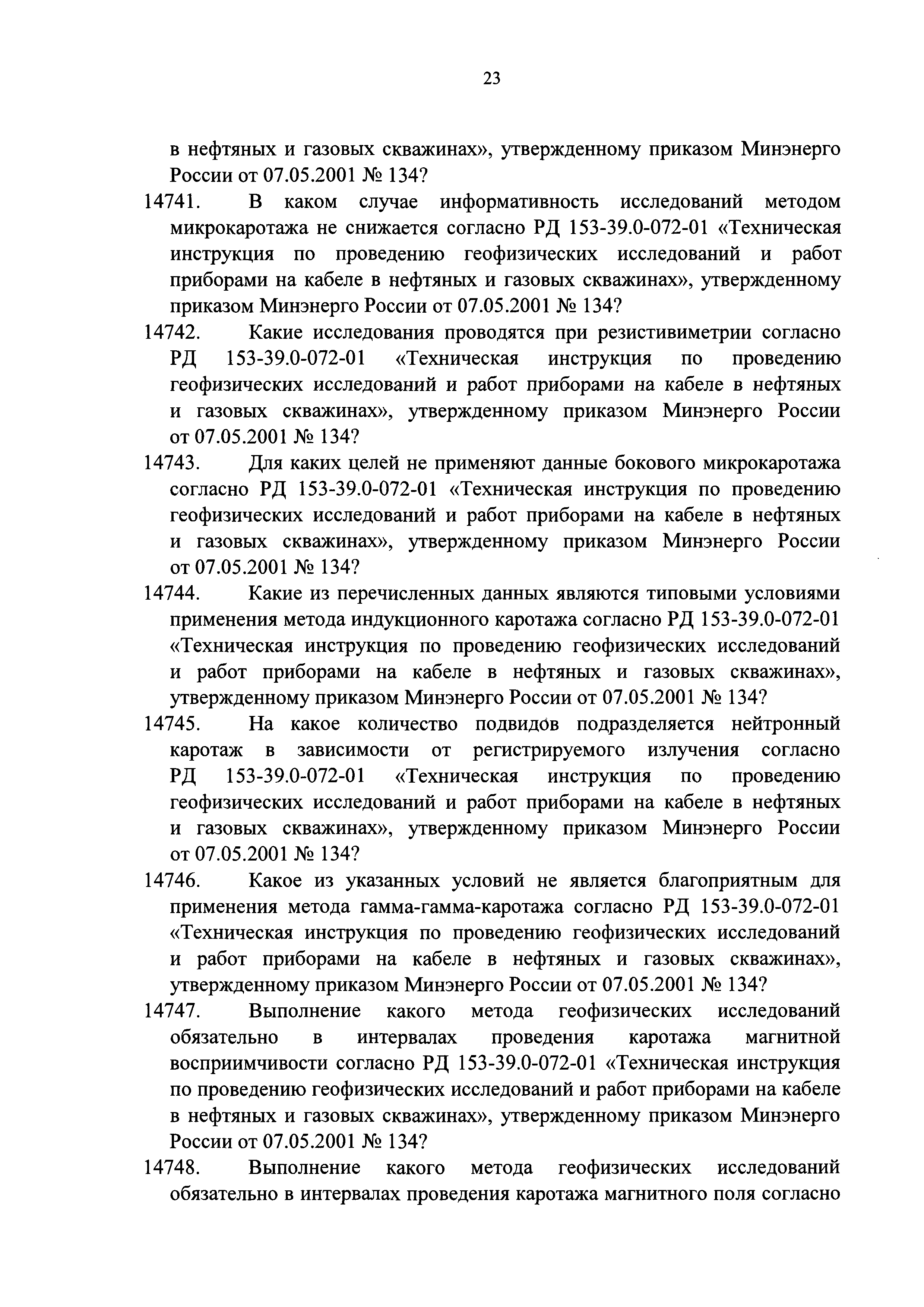 23

в нефтяных и газовых скважинах», утвержденному приказом Минэнерго России от 07.05.2001 № 134?

14741. В каком случае информативность исследований методом микрокаротажа не снижается согласно РД 153-39.0-072-01 «Техническая инструкция по проведению геофизических исследований и работ приборами на кабеле в нефтяных и газовых скважинах», утвержденному приказом Минэнерго России от 07.05.2001 № 134?

14742. Какие исследования проводятся при резистивиметрии согласно РД 153-39.0-072-01 «Техническая инструкция по проведению геофизических исследований и работ приборами на кабеле в нефтяных и газовых скважинах», утвержденному приказом Минэнерго России от 07.05.2001 № 134?

14743. Для каких целей не применяют данные бокового микрокаротажа согласно РД 153-39.0-072-01 «Техническая инструкция по проведению геофизических исследований и работ приборами на кабеле в нефтяных и газовых скважинах», утвержденному приказом Минэнерго России от 07.05.2001 № 134?

14744. Какие из перечисленных данных являются типовыми условиями применения метода индукционного каротажа согласно РД 153-39.0-072-01 «Техническая инструкция по проведению геофизических исследований и работ приборами на кабеле в нефтяных и газовых скважинах», утвержденному приказом Минэнерго России от 07.05.2001 № 134?

14745. На какое количество подвидов подразделяется нейтронный каротаж в зависимости от регистрируемого излучения согласно РД 153-39.0-072-01 «Техническая инструкция по проведению геофизических исследований и работ приборами на кабеле в нефтяных и газовых скважинах», утвержденному приказом Минэнерго России от 07.05.2001 № 134?

14746. Какое из указанных условий не является благоприятным для применения метода гамма-гамма-каротажа согласно РД 153-39.0-072-01 «Техническая инструкция по проведению геофизических исследований и работ приборами на кабеле в нефтяных и газовых скважинах», утвержденному приказом Минэнерго России от 07.05.2001 № 134?

14747. Выполнение какого метода геофизических исследований обязательно в интервалах проведения каротажа магнитной восприимчивости согласно РД 153-39.0-072-01 «Техническая инструкция по проведению геофизических исследований и работ приборами на кабеле в нефтяных и газовых скважинах», утвержденному приказом Минэнерго России от 07.05.2001 № 134?

14748. Выполнение какого метода геофизических исследований обязательно в интервалах проведения каротажа магнитного поля согласно